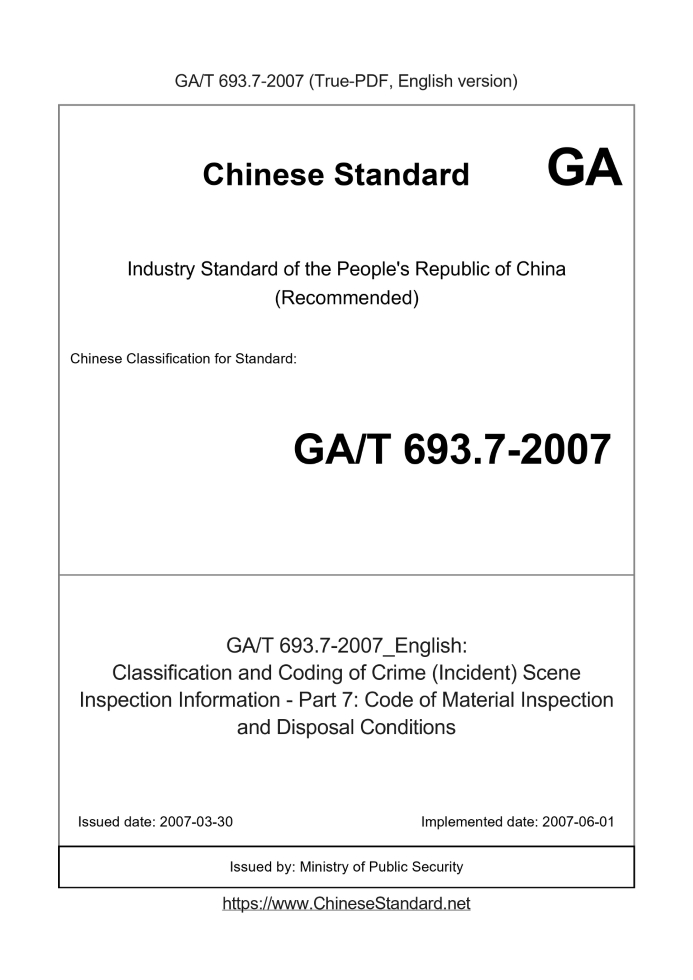 GA/T 693.7-2007 (True-PDF, English version)

Chinese Standard

GA

Industry Standard of the People's Republic of China (Recommended)

Chinese Classification for Standard:

GA/T 693.7-2007

GA/T 693.7-2007_English: Classification and Coding of Crime (Incident) Scene Inspection Information - Part 7: Code of Material Inspection and Disposal Conditions

Issued date: 2007-03-30

Implemented date: 2007-06-01

Issued by: Ministry of Public Security

https://www.ChineseStandard.net